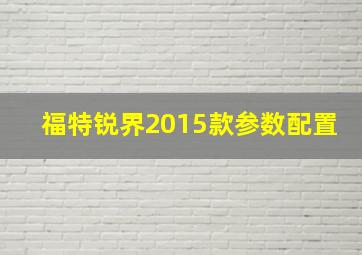 福特锐界2015款参数配置